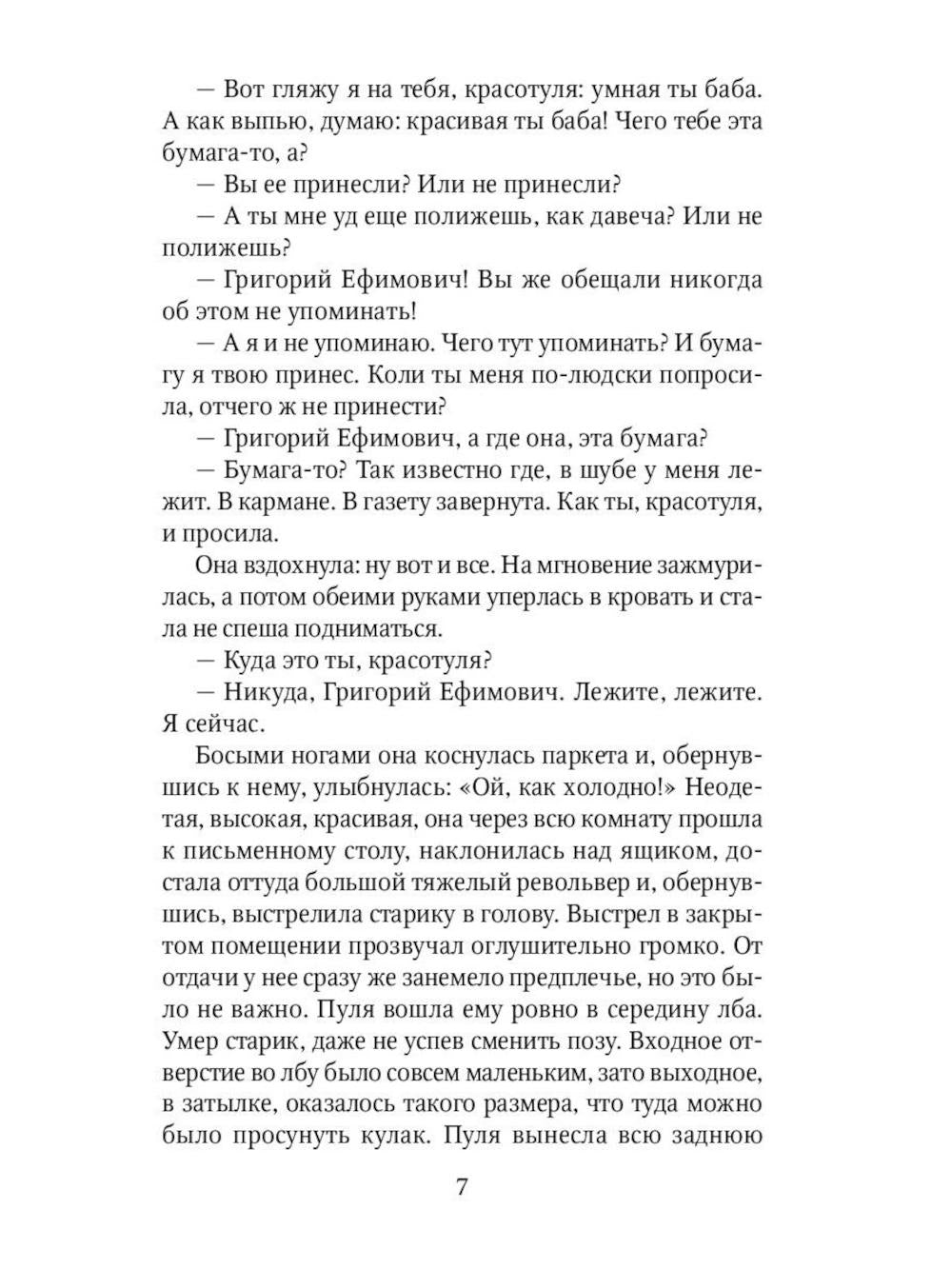 — Вот гляжу я на тебя, красотуля: умная ты баба. А как выпью, думаю: красивая ты баба! Чего тебе эта бумага-то, а?

— Вы ее принесли? Или не принесли?

— А ты мне уд еще полижешь, как давеча? Или не полижешь?

— Григорий Ефимович! Вы же обещали никогда об этом не упоминать!

— А я и не упоминаю. Чего тут упоминать? И бумагу я твою принес. Коли ты меня по-людски попросила, отчего ж не принести?

— Григорий Ефимович, а где она, эта бумага?

— Бумага-то? Так известно где, в шубе у меня лежит. В кармане. В газету завернута. Как ты, красотуля, и просила.

Она вздохнула: ну вот и все. На мгновение зажмурилась, а потом обеими руками уперлась в кровать и стала не спеша подниматься.

— Куда это ты, красотуля?

— Никуда, Григорий Ефимович. Лежите, лежите. Я сейчас.

Босыми ногами она коснулась паркета и, обернувшись к нему, улыбнулась: «Ой, как холодно!» Неодетая, высокая, красивая, она через всю комнату прошла к письменному столу, наклонилась над ящиком, достала оттуда большой тяжелый револьвер и, обернувшись, выстрелила старику в голову. Выстрел в закрытом помещении прозвучал оглушительно громко. От отдачи у нее сразу же занемело предплечье, но это было не важно. Пуля вошла ему ровно в середину лба. Умер старик, даже не успев сменить позу. Входное отверстие во лбу было совсем маленьким, зато выходное, в затылке, оказалось такого размера, что туда можно было просунуть кулак. Пуля вынесла всю заднюю

7